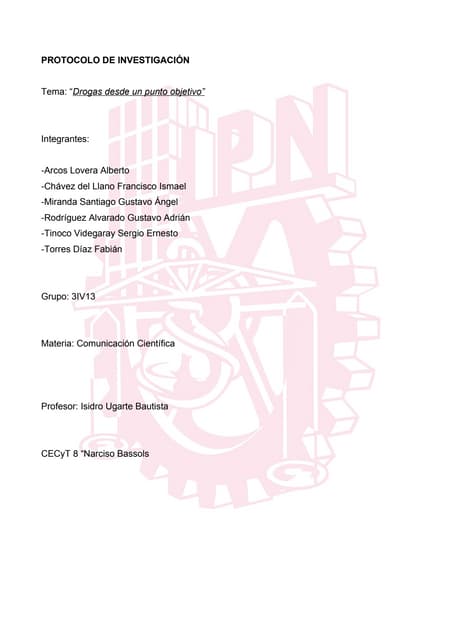 PROTOCOLO DE INVESTIGACIÓN

Tema: "Drogas desde un punto objetivo"

Integrantes:

-Arcos Lovera Alberto
-Chávez del Llano Francisco Ismael
-Miranda Santiago Gustavo Ángel
-Rodríguez Alvarado Gustavo Adrián
-Tinoco Videgaray Sergio Ernesto
-Torres Díaz Fabián

Grupo: 3IV13

Materia: Comunicación Científica

Profesor: Isidro Ugarte Bautista

CECyT 8 "Narciso Bassols

IPN